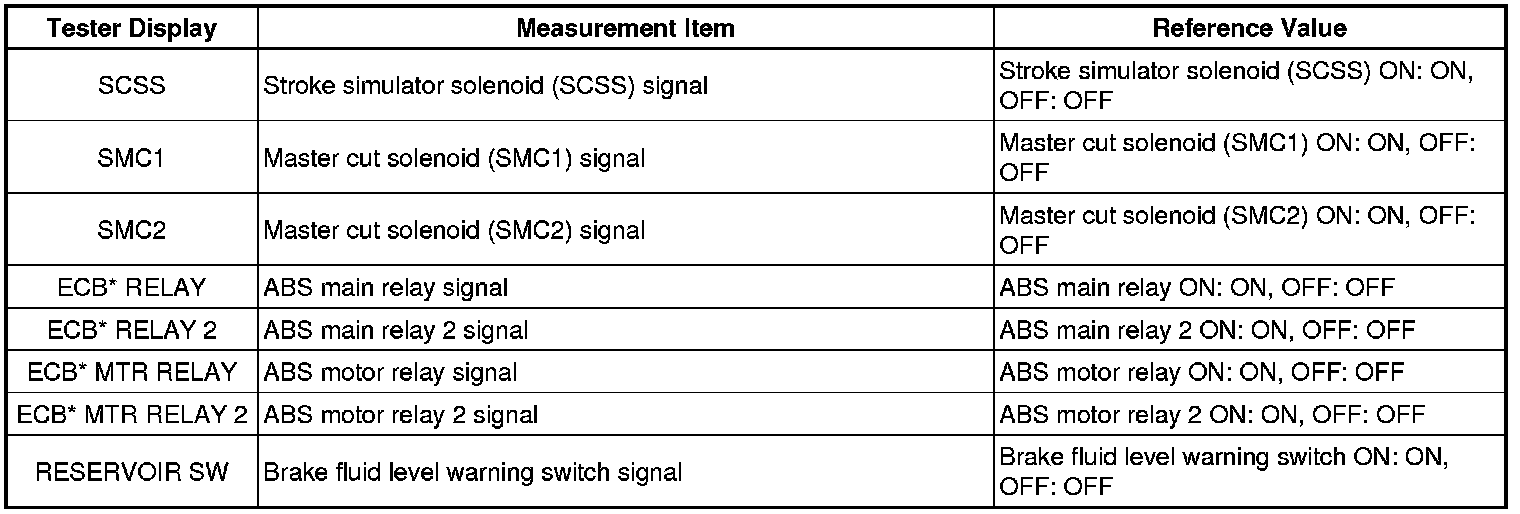 | Tester Display | Measurement Item | Reference Value |
|---|---|---|
| SCSS | Stroke simulator solenoid (SCSS) signal | Stroke simulator solenoid (SCSS) ON: ON, OFF: OFF |
| SMC1 | Master cut solenoid (SMC1) signal | Master cut solenoid (SMC1) ON: ON, OFF: OFF |
| SMC2 | Master cut solenoid (SMC2) signal | Master cut solenoid (SMC2) ON: ON, OFF: OFF |
| ECB* RELAY | ABS main relay signal | ABS main relay ON: ON, OFF: OFF |
| ECB* RELAY 2 | ABS main relay 2 signal | ABS main relay 2 ON: ON, OFF: OFF |
| ECB* MTR RELAY | ABS motor relay signal | ABS motor relay ON: ON, OFF: OFF |
| ECB* MTR RELAY 2 | ABS motor relay 2 signal | ABS motor relay 2 ON: ON, OFF: OFF |
| RESERVOIR SW | Brake fluid level warning switch signal | Brake fluid level warning switch ON: ON, OFF: OFF |